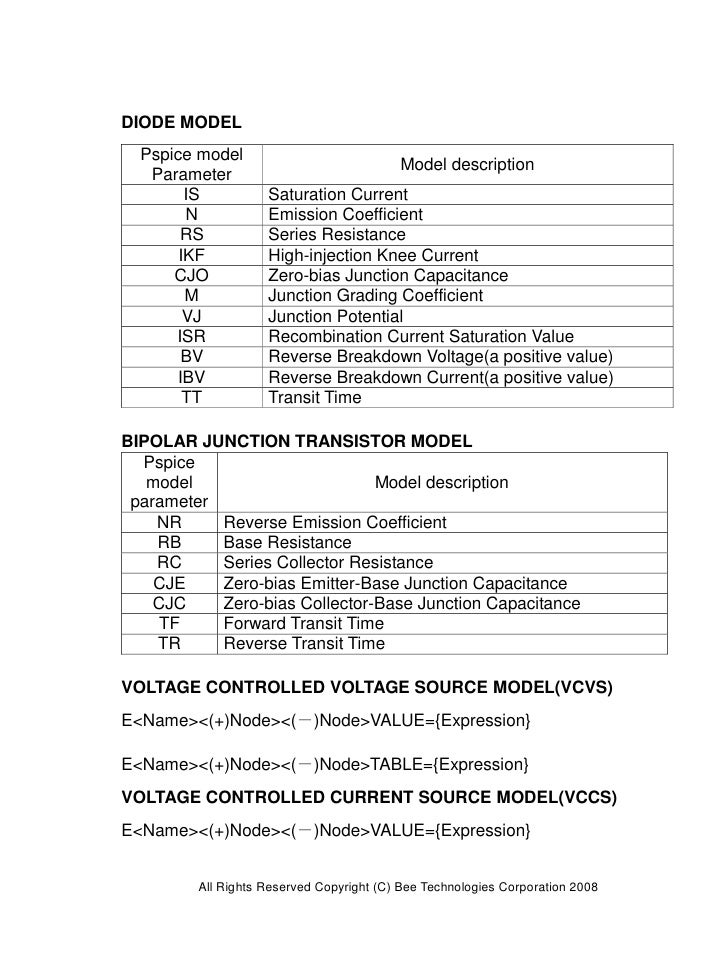 DIODE MODEL

| Pspice model Parameter | Model description |
|---|---|
| IS | Saturation Current |
| N | Emission Coefficient |
| RS | Series Resistance |
| IKF | High-injection Knee Current |
| CJO | Zero-bias Junction Capacitance |
| M | Junction Grading Coefficient |
| VJ | Junction Potential |
| ISR | Recombination Current Saturation Value |
| BV | Reverse Breakdown Voltage(a positive value) |
| IBV | Reverse Breakdown Current(a positive value) |
| TT | Transit Time |

BIPOLAR JUNCTION TRANSISTOR MODEL

| Pspice model parameter | Model description |
|---|---|
| NR | Reverse Emission Coefficient |
| RB | Base Resistance |
| RC | Series Collector Resistance |
| CJE | Zero-bias Emitter-Base Junction Capacitance |
| CJC | Zero-bias Collector-Base Junction Capacitance |
| TF | Forward Transit Time |
| TR | Reverse Transit Time |

VOLTAGE CONTROLLED VOLTAGE SOURCE MODEL(VCVS)

E<Name><(+)Node><(－)Node>VALUE={Expression}

E<Name><(+)Node><(－)Node>TABLE={Expression}

VOLTAGE CONTROLLED CURRENT SOURCE MODEL(VCCS)

E<Name><(+)Node><(－)Node>VALUE={Expression}

All Rights Reserved Copyright (C) Bee Technologies Corporation 2008